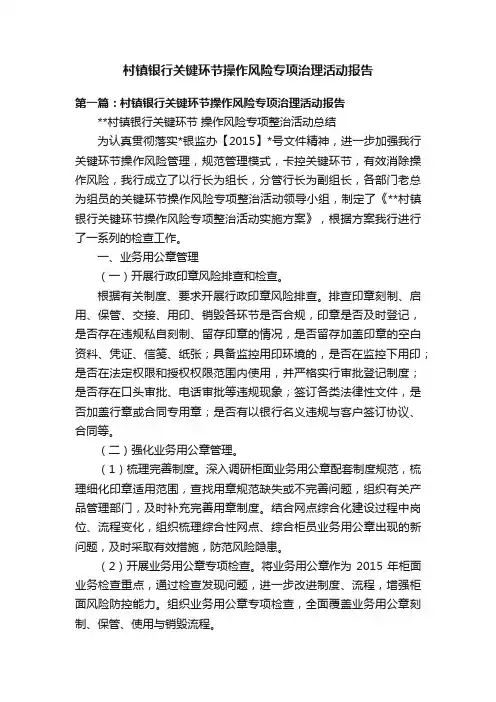 村镇银行关键环节操作风险专项治理活动报告

第一篇：村镇银行关键环节操作风险专项治理活动报告

**村镇银行关键环节 操作风险专项整治活动总结

为认真贯彻落实*银监办【2015】*号文件精神，进一步加强我行关键环节操作风险管理，规范管理模式，卡控关键环节，有效消除操作风险，我行成立了以行长为组长，分管行长为副组长，各部门老总为组员的关键环节操作风险专项整治活动领导小组，制定了《**村镇银行关键环节操作风险专项整治活动实施方案》，根据方案我行进行了一系列的检查工作。

一、业务用公章管理

（一）开展行政印章风险排查和检查。

根据有关制度、要求开展行政印章风险排查。排查印章刻制、启用、保管、交接、用印、销毁各环节是否合规，印章是否及时登记，是否存在违规私自刻制、留存印章的情况，是否留存加盖印章的空白资料、凭证、信笺、纸张；具备监控用印环境的，是否在监控下用印；是否在法定权限和授权权限范围内使用，并严格实行审批登记制度；是否存在口头审批、电话审批等违规现象；签订各类法律性文件，是否加盖行章或合同专用章；是否有以银行名义违规与客户签订协议、合同等。

（二）强化业务用公章管理。

（1）梳理完善制度。深入调研柜面业务用公章配套制度规范，梳理细化印章适用范围，查找用章规范缺失或不完善问题，组织有关产品管理部门，及时补充完善用章制度。结合网点综合化建设过程中岗位、流程变化，组织梳理综合性网点、综合柜员业务用公章出现的新问题，及时采取有效措施，防范风险隐患。

（2）开展业务用公章专项检查。将业务用公章作为 2015 年柜面业务检查重点，通过检查发现问题，进一步改进制度、流程，增强柜面风险防控能力。组织业务用公章专项检查，全面覆盖业务用公章刻制、保管、使用与销毁流程。